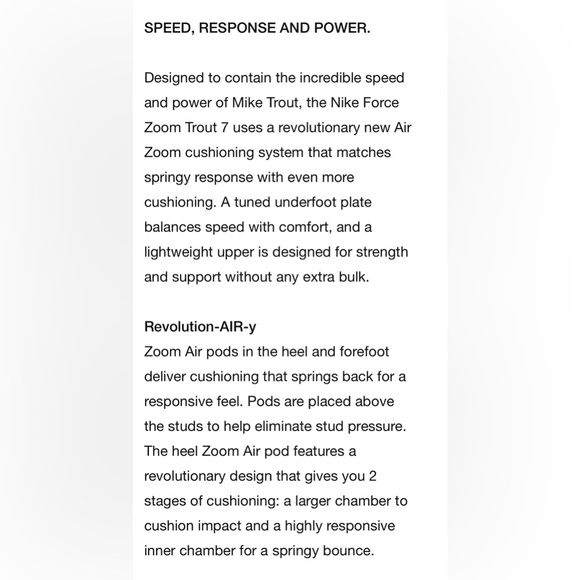 SPEED, RESPONSE AND POWER.

Designed to contain the incredible speed and power of Mike Trout, the Nike Force Zoom Trout 7 uses a revolutionary new Air Zoom cushioning system that matches springy response with even more cushioning. A tuned underfoot plate balances speed with comfort, and a lightweight upper is designed for strength and support without any extra bulk.

Revolution-AIR-y
Zoom Air pods in the heel and forefoot deliver cushioning that springs back for a responsive feel. Pods are placed above the studs to help eliminate stud pressure. The heel Zoom Air pod features a revolutionary design that gives you 2 stages of cushioning: a larger chamber to cushion impact and a highly responsive inner chamber for a springy bounce.